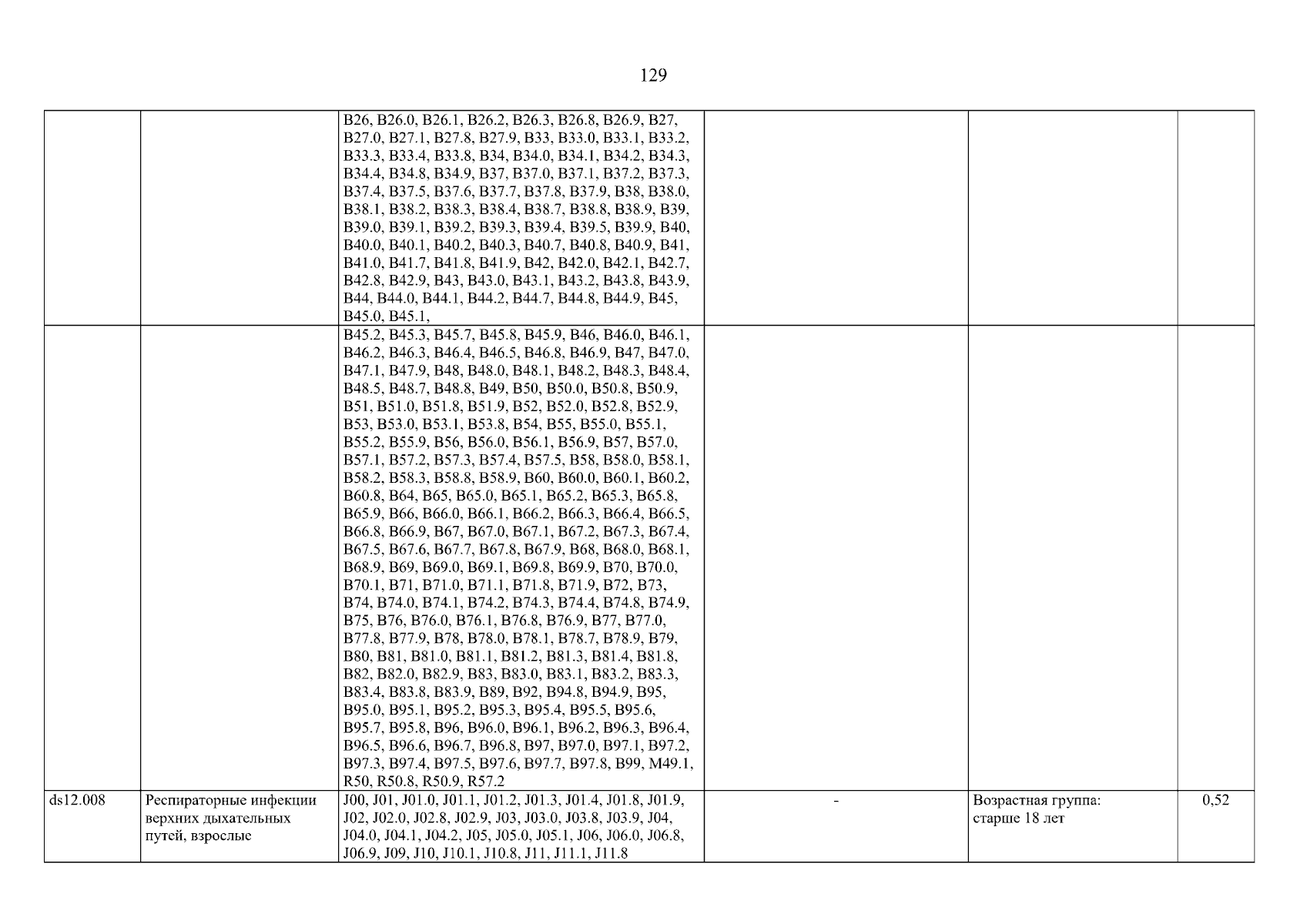 129

| | | | | | |
|---|---|---|---|---|---|
| | | B26, B26.0, B26.1, B26.2, B26.3, B26.8, B26.9, B27, B27.0, B27.1, B27.8, B27.9, B33, B33.0, B33.1, B33.2, B33.3, B33.4, B33.8, B34, B34.0, B34.1, B34.2, B34.3, B34.4, B34.8, B34.9, B37, B37.0, B37.1, B37.2, B37.3, B37.4, B37.5, B37.6, B37.7, B37.8, B37.9, B38, B38.0, B38.1, B38.2, B38.3, B38.4, B38.7, B38.8, B38.9, B39, B39.0, B39.1, B39.2, B39.3, B39.4, B39.5, B39.9, B40, B40.0, B40.1, B40.2, B40.3, B40.7, B40.8, B40.9, B41, B41.0, B41.7, B41.8, B41.9, B42, B42.0, B42.1, B42.7, B42.8, B42.9, B43, B43.0, B43.1, B43.2, B43.8, B43.9, B44, B44.0, B44.1, B44.2, B44.7, B44.8, B44.9, B45, B45.0, B45.1, | | | |
| | | B45.2, B45.3, B45.7, B45.8, B45.9, B46, B46.0, B46.1, B46.2, B46.3, B46.4, B46.5, B46.8, B46.9, B47, B47.0, B47.1, B47.9, B48, B48.0, B48.1, B48.2, B48.3, B48.4, B48.5, B48.7, B48.8, B49, B50, B50.0, B50.8, B50.9, B51, B51.0, B51.8, B51.9, B52, B52.0, B52.8, B52.9, B53, B53.0, B53.1, B53.8, B54, B55, B55.0, B55.1, B55.2, B55.9, B56, B56.0, B56.1, B56.9, B57, B57.0, B57.1, B57.2, B57.3, B57.4, B57.5, B58, B58.0, B58.1, B58.2, B58.3, B58.8, B58.9, B60, B60.0, B60.1, B60.2, B60.8, B64, B65, B65.0, B65.1, B65.2, B65.3, B65.8, B65.9, B66, B66.0, B66.1, B66.2, B66.3, B66.4, B66.5, B66.8, B66.9, B67, B67.0, B67.1, B67.2, B67.3, B67.4, B67.5, B67.6, B67.7, B67.8, B67.9, B68, B68.0, B68.1, B68.9, B69, B69.0, B69.1, B69.8, B69.9, B70, B70.0, B70.1, B71, B71.0, B71.1, B71.8, B71.9, B72, B73, B74, B74.0, B74.1, B74.2, B74.3, B74.4, B74.8, B74.9, B75, B76, B76.0, B76.1, B76.8, B76.9, B77, B77.0, B77.8, B77.9, B78, B78.0, B78.1, B78.7, B78.9, B79, B80, B81, B81.0, B81.1, B81.2, B81.3, B81.4, B81.8, B82, B82.0, B82.9, B83, B83.0, B83.1, B83.2, B83.3, B83.4, B83.8, B83.9, B89, B92, B94.8, B94.9, B95, B95.0, B95.1, B95.2, B95.3, B95.4, B95.5, B95.6, B95.7, B95.8, B96, B96.0, B96.1, B96.2, B96.3, B96.4, B96.5, B96.6, B96.7, B96.8, B97, B97.0, B97.1, B97.2, B97.3, B97.4, B97.5, B97.6, B97.7, B97.8, B99, M49.1, R50, R50.8, R50.9, R57.2 | | | |
| ds12.008 | Респираторные инфекции верхних дыхательных путей, взрослые | J00, J01, J01.0, J01.1, J01.2, J01.3, J01.4, J01.8, J01.9, J02, J02.0, J02.8, J02.9, J03, J03.0, J03.8, J03.9, J04, J04.0, J04.1, J04.2, J05, J05.0, J05.1, J06, J06.0, J06.8, J06.9, J09, J10, J10.1, J10.8, J11, J11.1, J11.8 | - | Возрастная группа: старше 18 лет | 0,52 |